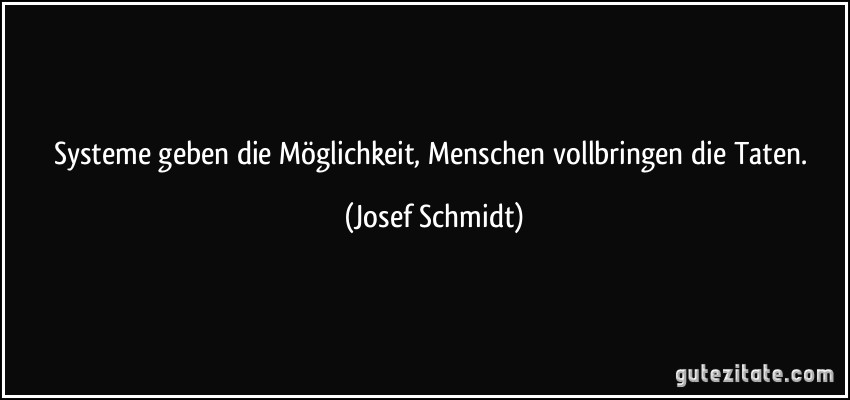 Systeme geben die Möglichkeit, Menschen vollbringen die Taten.

(Josef Schmidt)

gutezitate.com